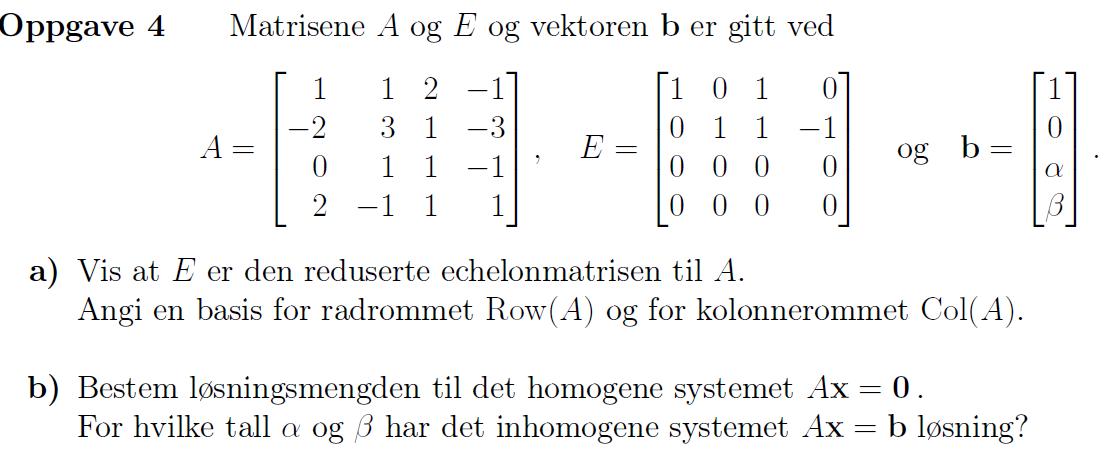 **Oppgave 4** Matrisene $A$ og $E$ og vektoren $\mathbf{b}$ er gitt ved

$$A = \begin{bmatrix} 1 & 1 & 2 & -1 \\ -2 & 3 & 1 & -3 \\ 0 & 1 & 1 & -1 \\ 2 & -1 & 1 & 1 \end{bmatrix}, \quad E = \begin{bmatrix} 1 & 0 & 1 & 0 \\ 0 & 1 & 1 & -1 \\ 0 & 0 & 0 & 0 \\ 0 & 0 & 0 & 0 \end{bmatrix} \quad \text{og} \quad \mathbf{b} = \begin{bmatrix} 1 \\ 0 \\ \alpha \\ \beta \end{bmatrix}.$$

**a)** Vis at $E$ er den reduserte echelonmatrisen til $A$.
Angi en basis for radrommet $\mathrm{Row}(A)$ og for kolonnerommet $\mathrm{Col}(A)$.

**b)** Bestem løsningsmengden til det homogene systemet $A\mathbf{x} = \mathbf{0}$.
For hvilke tall $\alpha$ og $\beta$ har det inhomogene systemet $A\mathbf{x} = \mathbf{b}$ løsning?